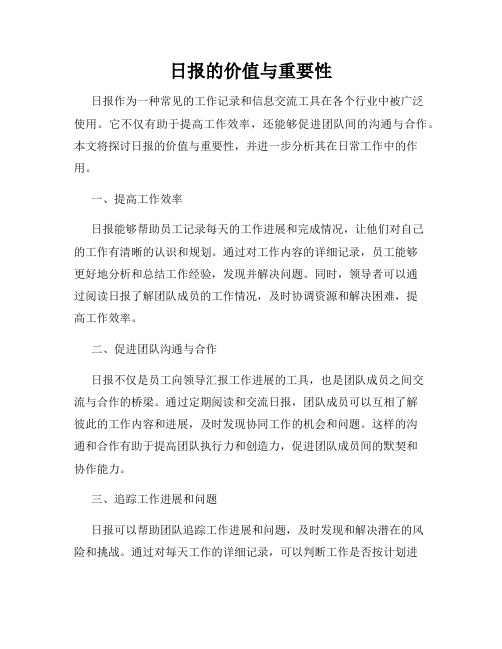 日报的价值与重要性

日报作为一种常见的工作记录和信息交流工具在各个行业中被广泛使用。它不仅有助于提高工作效率，还能够促进团队间的沟通与合作。本文将探讨日报的价值与重要性，并进一步分析其在日常工作中的作用。

一、提高工作效率

日报能够帮助员工记录每天的工作进展和完成情况，让他们对自己的工作有清晰的认识和规划。通过对工作内容的详细记录，员工能够更好地分析和总结工作经验，发现并解决问题。同时，领导者可以通过阅读日报了解团队成员的工作情况，及时协调资源和解决困难，提高工作效率。

二、促进团队沟通与合作

日报不仅是员工向领导汇报工作进展的工具，也是团队成员之间交流与合作的桥梁。通过定期阅读和交流日报，团队成员可以互相了解彼此的工作内容和进展，及时发现协同工作的机会和问题。这样的沟通和合作有助于提高团队执行力和创造力，促进团队成员间的默契和协作能力。

三、追踪工作进展和问题

日报可以帮助团队追踪工作进展和问题，及时发现和解决潜在的风险和挑战。通过对每天工作的详细记录，可以判断工作是否按计划进